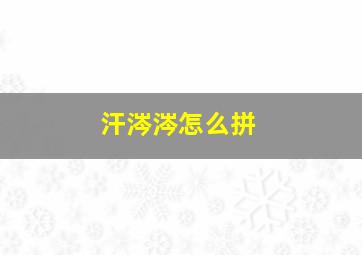 汗涔涔怎么拼